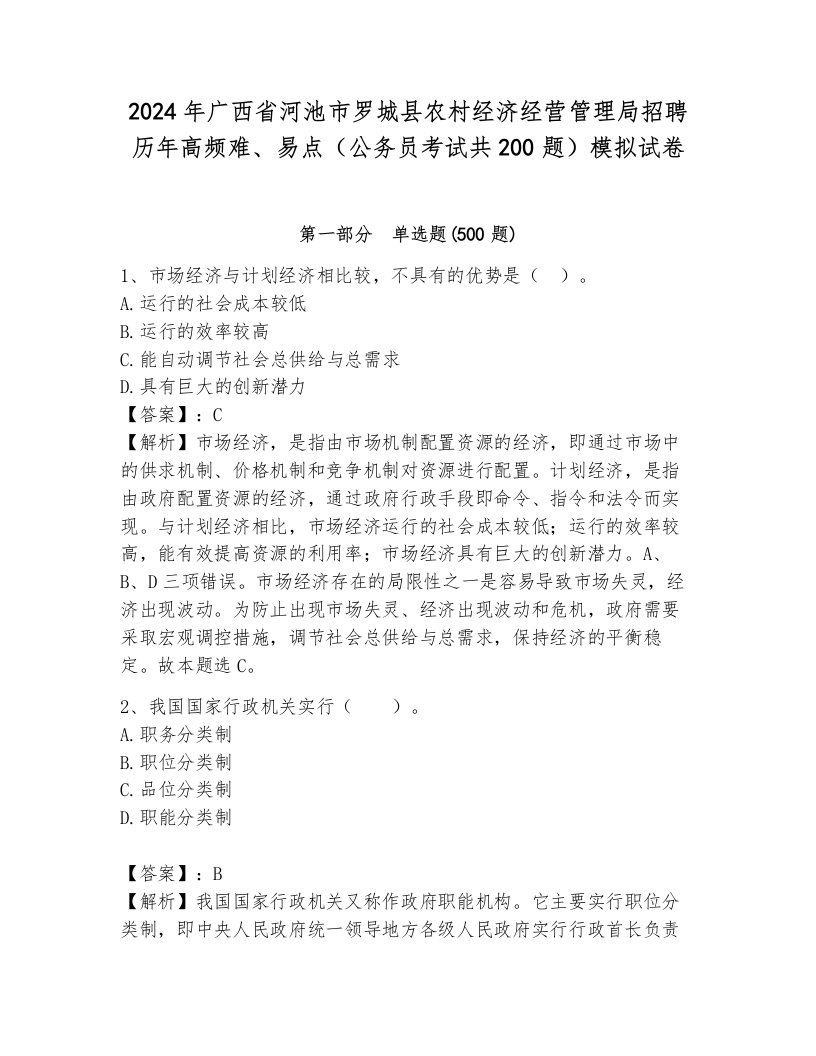 2024年广西省河池市罗城县农村经济经营管理局招聘历年高频难、易点（公务员考试共200题）模拟试卷

第一部分　单选题(500题)

1、市场经济与计划经济相比较，不具有的优势是（　）。
A.运行的社会成本较低
B.运行的效率较高
C.能自动调节社会总供给与总需求
D.具有巨大的创新潜力
【答案】：C
【解析】市场经济，是指由市场机制配置资源的经济，即通过市场中的供求机制、价格机制和竞争机制对资源进行配置。计划经济，是指由政府配置资源的经济，通过政府行政手段即命令、指令和法令而实现。与计划经济相比，市场经济运行的社会成本较低；运行的效率较高，能有效提高资源的利用率；市场经济具有巨大的创新潜力。A、B、D三项错误。市场经济存在的局限性之一是容易导致市场失灵，经济出现波动。为防止出现市场失灵、经济出现波动和危机，政府需要采取宏观调控措施，调节社会总供给与总需求，保持经济的平衡稳定。故本题选C。

2、我国国家行政机关实行（　　）。
A.职务分类制
B.职位分类制
C.品位分类制
D.职能分类制

【答案】：B
【解析】我国国家行政机关又称作政府职能机构。它主要实行职位分类制，即中央人民政府统一领导地方各级人民政府实行行政首长负责